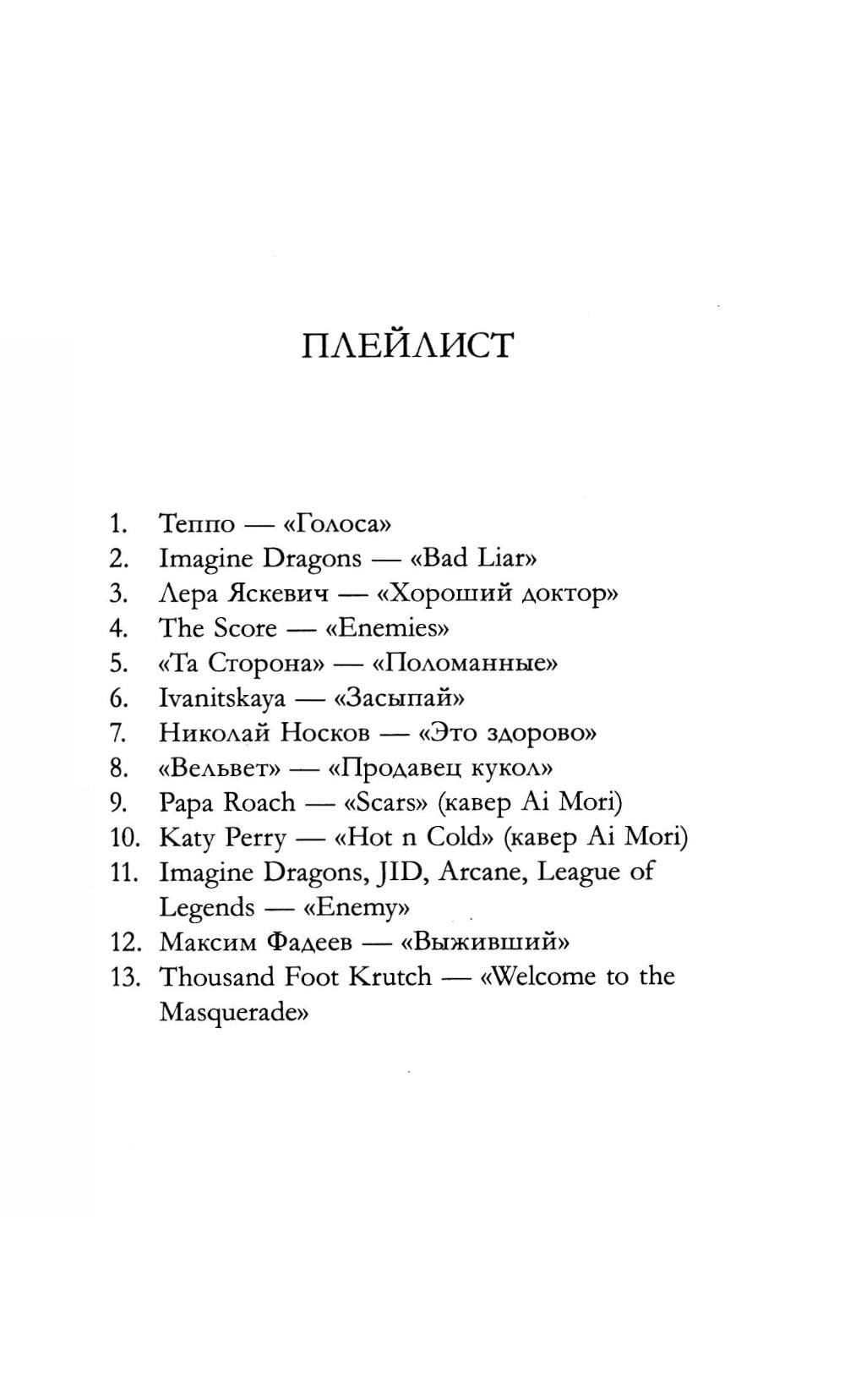 ПЛЕЙЛИСТ

1. Теппо — «Голоса»
2. Imagine Dragons — «Bad Liar»
3. Лера Яскевич — «Хороший доктор»
4. The Score — «Enemies»
5. «Та Сторона» — «Поломанные»
6. Ivanitskaya — «Засыпай»
7. Николай Носков — «Это здорово»
8. «Вельвет» — «Продавец кукол»
9. Papa Roach — «Scars» (кавер Ai Mori)
10. Katy Perry — «Hot n Cold» (кавер Ai Mori)
11. Imagine Dragons, JID, Arcane, League of Legends — «Enemy»
12. Максим Фадеев — «Выживший»
13. Thousand Foot Krutch — «Welcome to the Masquerade»